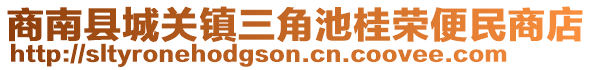 商南县城关镇三角池桂荣便民商店
http://sltyronehodgson.cn.coovee.com